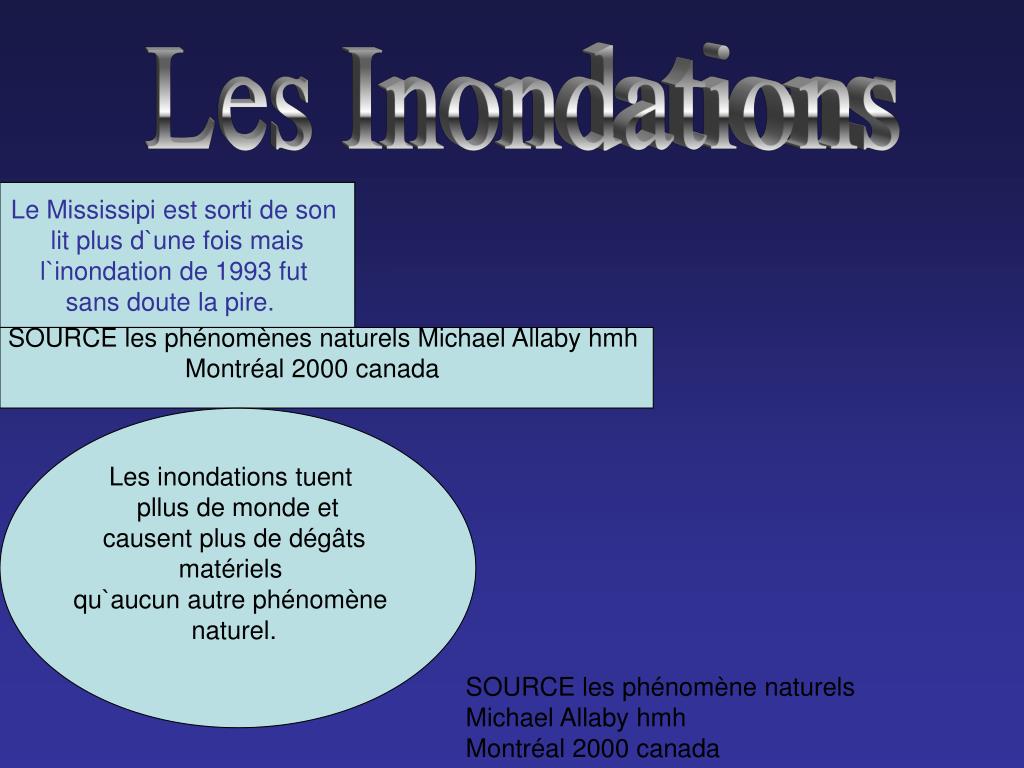 Les Inondations

Le Mississipi est sorti de son lit plus d`une fois mais l`inondation de 1993 fut sans doute la pire.

SOURCE les phénomènes naturels Michael Allaby hmh Montréal 2000 canada

Les inondations tuent pllus de monde et causent plus de dégâts matériels qu`aucun autre phénomène naturel.

SOURCE les phénomène naturels Michael Allaby hmh Montréal 2000 canada